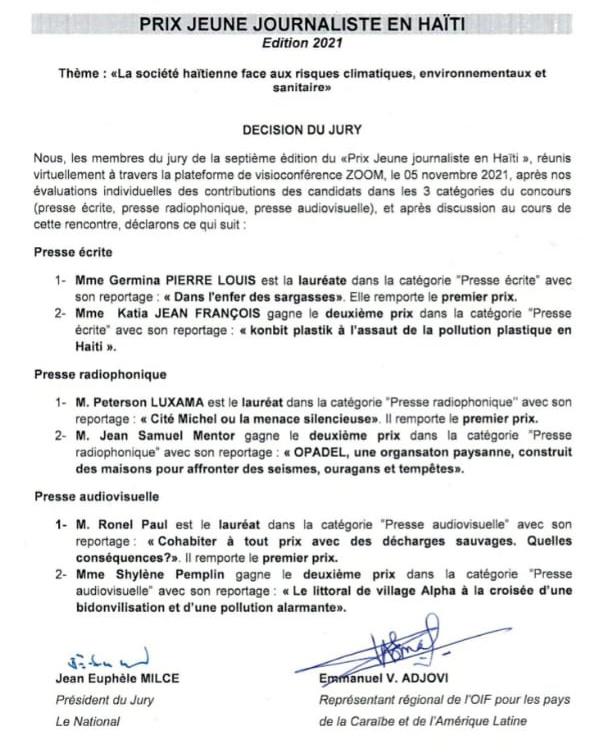 PRIX JEUNE JOURNALISTE EN HAÏTI
Edition 2021

Thème : «La société haïtienne face aux risques climatiques, environnementaux et sanitaire»

DECISION DU JURY

Nous, les membres du jury de la septième édition du «Prix Jeune journaliste en Haïti », réunis virtuellement à travers la plateforme de visioconférence ZOOM, le 05 novembre 2021, après nos évaluations individuelles des contributions des candidats dans les 3 catégories du concours (presse écrite, presse radiophonique, presse audiovisuelle), et après discussion au cours de cette rencontre, déclarons ce qui suit :

Presse écrite

1- Mme Germina PIERRE LOUIS est la lauréate dans la catégorie "Presse écrite" avec son reportage : « Dans l'enfer des sargasses». Elle remporte le premier prix.
2- Mme Katia JEAN FRANÇOIS gagne le deuxième prix dans la catégorie "Presse écrite" avec son reportage : « konbit plastik à l'assaut de la pollution plastique en Haïti ».

Presse radiophonique

1- M. Peterson LUXAMA est le lauréat dans la catégorie "Presse radiophonique" avec son reportage : « Cité Michel ou la menace silencieuse». Il remporte le premier prix.
2- M. Jean Samuel Mentor gagne le deuxième prix dans la catégorie "Presse radiophonique" avec son reportage : « OPADEL, une organsaton paysanne, construit des maisons pour affronter des seismes, ouragans et tempêtes».

Presse audiovisuelle

1- M. Ronel Paul est le lauréat dans la catégorie "Presse audiovisuelle" avec son reportage : « Cohabiter à tout prix avec des décharges sauvages. Quelles conséquences?». Il remporte le premier prix.
2- Mme Shylène Pemplin gagne le deuxième prix dans la catégorie "Presse audiovisuelle" avec son reportage : « Le littoral de village Alpha à la croisée d'une bidonvilisation et d'une pollution alarmante».

Jean Euphèle MILCE
Président du Jury
Le National

Emmanuel V. ADJOVI
Représentant régional de l'OIF pour les pays de la Caraïbe et de l'Amérique Latine